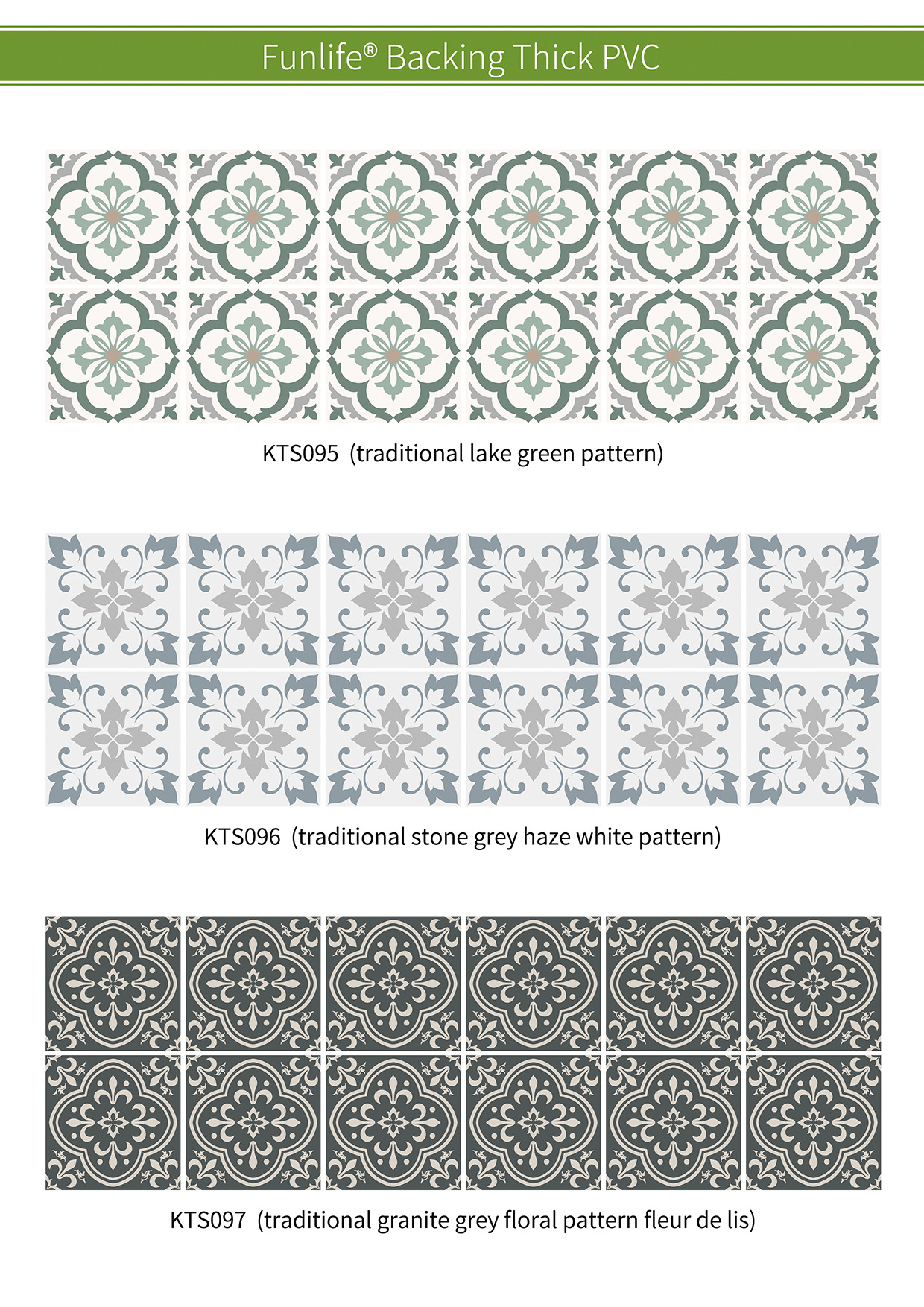 Funlife® Backing Thick PVC

KTS095 (traditional lake green pattern)

KTS096 (traditional stone grey haze white pattern)

KTS097 (traditional granite grey floral pattern fleur de lis)